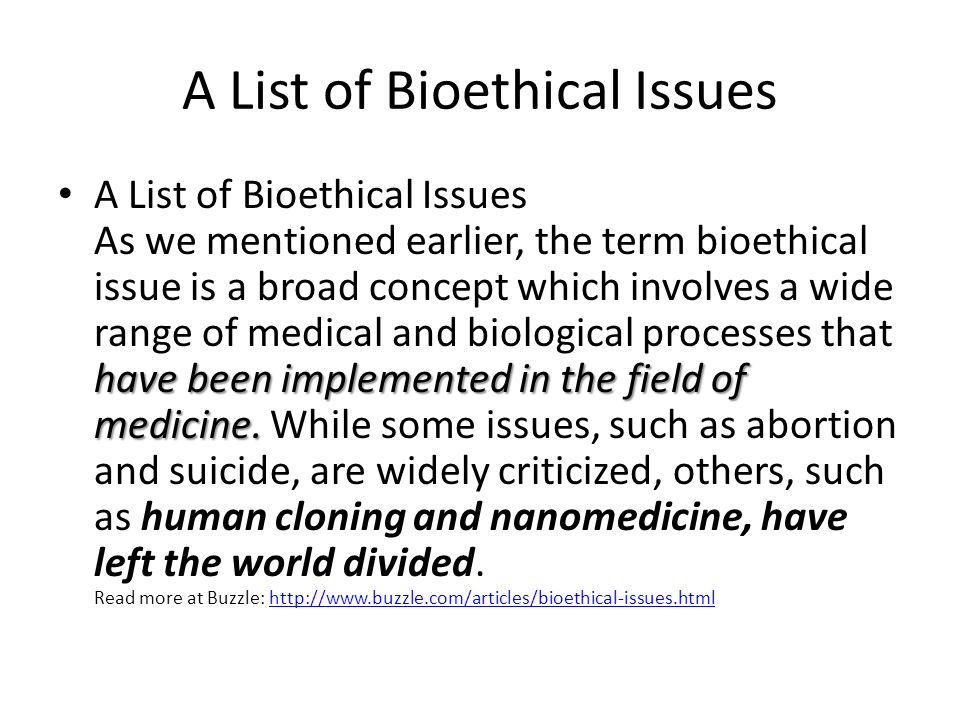 A List of Bioethical Issues

• A List of Bioethical Issues
As we mentioned earlier, the term bioethical issue is a broad concept which involves a wide range of medical and biological processes that have been implemented in the field of medicine. While some issues, such as abortion and suicide, are widely criticized, others, such as human cloning and nanomedicine, have left the world divided.
Read more at Buzzle: http://www.buzzle.com/articles/bioethical-issues.html